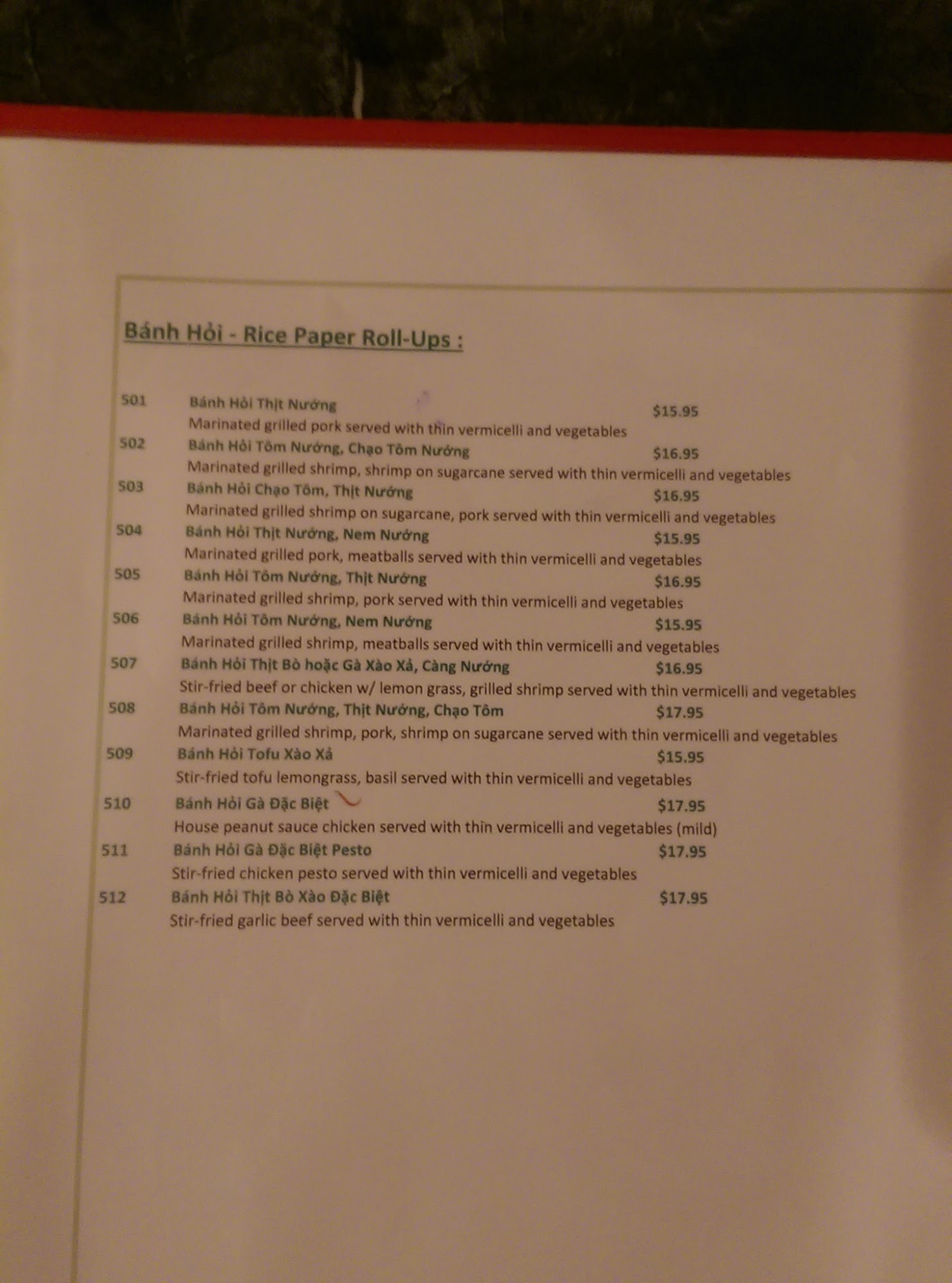 Bánh Hỏi - Rice Paper Roll-Ups :

501 Bánh Hỏi Thịt Nướng $15.95
Marinated grilled pork served with thin vermicelli and vegetables

502 Bánh Hỏi Tôm Nướng, Chạo Tôm Nướng $16.95
Marinated grilled shrimp, shrimp on sugarcane served with thin vermicelli and vegetables

503 Bánh Hỏi Chạo Tôm, Thịt Nướng $16.95
Marinated grilled shrimp on sugarcane, pork served with thin vermicelli and vegetables

504 Bánh Hỏi Thịt Nướng, Nem Nướng $15.95
Marinated grilled pork, meatballs served with thin vermicelli and vegetables

505 Bánh Hỏi Tôm Nướng, Thịt Nướng $16.95
Marinated grilled shrimp, pork served with thin vermicelli and vegetables

506 Bánh Hỏi Tôm Nướng, Nem Nướng $15.95
Marinated grilled shrimp, meatballs served with thin vermicelli and vegetables

507 Bánh Hỏi Thịt Bò hoặc Gà Xào Xả, Càng Nướng $16.95
Stir-fried beef or chicken w/ lemon grass, grilled shrimp served with thin vermicelli and vegetables

508 Bánh Hỏi Tôm Nướng, Thịt Nướng, Chạo Tôm $17.95
Marinated grilled shrimp, pork, shrimp on sugarcane served with thin vermicelli and vegetables

509 Bánh Hỏi Tofu Xào Xả $15.95
Stir-fried tofu lemongrass, basil served with thin vermicelli and vegetables

510 Bánh Hỏi Gà Đặc Biệt $17.95
House peanut sauce chicken served with thin vermicelli and vegetables (mild)

511 Bánh Hỏi Gà Đặc Biệt Pesto $17.95
Stir-fried chicken pesto served with thin vermicelli and vegetables

512 Bánh Hỏi Thịt Bò Xào Đặc Biệt $17.95
Stir-fried garlic beef served with thin vermicelli and vegetables